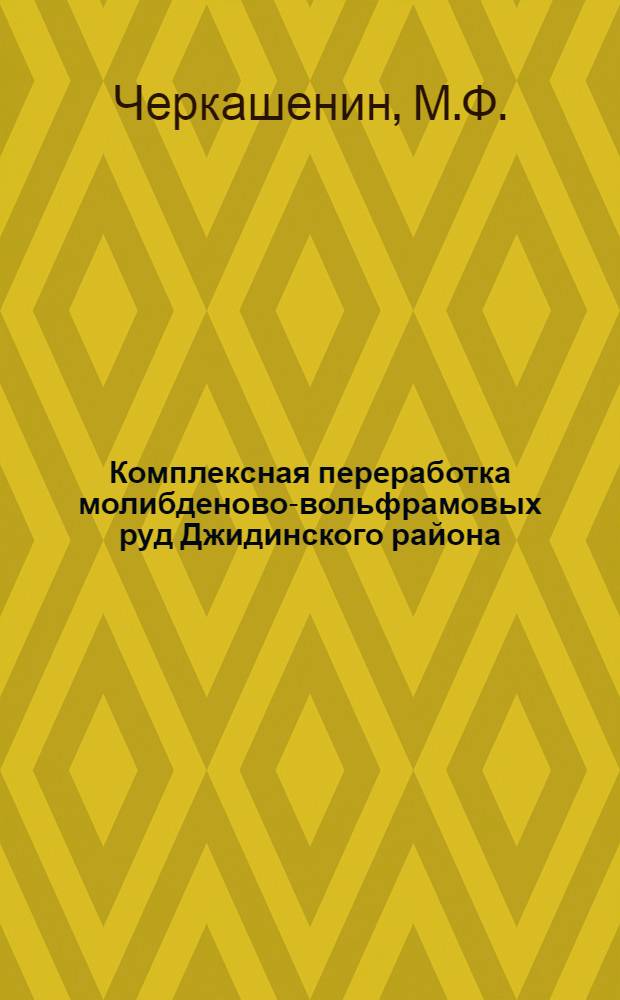 Черкашенин, М.Ф.

Комплексная переработка молибденово-вольфрамовых руд Джидинского района